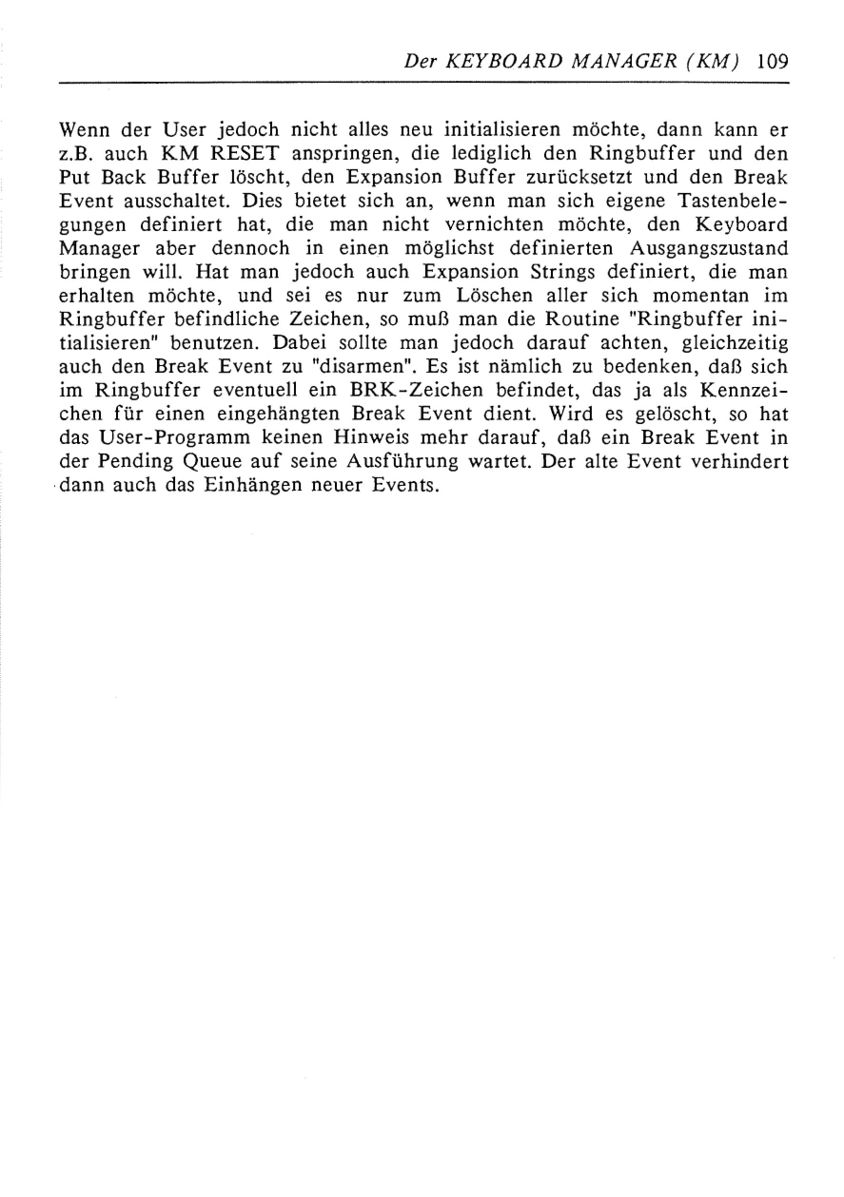 Der KEYBOARD MANAGER (KM) 109

Wenn der User jedoch nicht alles neu initialisieren möchte, dann kann er z.B. auch KM RESET anspringen, die lediglich den Ringbuffer und den Put Back Buffer löscht, den Expansion Buffer zurücksetzt und den Break Event ausschaltet. Dies bietet sich an, wenn man sich eigene Tastenbelegungen definiert hat, die man nicht vernichten möchte, den Keyboard Manager aber dennoch in einen möglichst definierten Ausgangszustand bringen will. Hat man jedoch auch Expansion Strings definiert, die man erhalten möchte, und sei es nur zum Löschen aller sich momentan im Ringbuffer befindliche Zeichen, so muß man die Routine "Ringbuffer initialisieren" benutzen. Dabei sollte man jedoch darauf achten, gleichzeitig auch den Break Event zu "disarmen". Es ist nämlich zu bedenken, daß sich im Ringbuffer eventuell ein BRK-Zeichen befindet, das ja als Kennzeichen für einen eingehängten Break Event dient. Wird es gelöscht, so hat das User-Programm keinen Hinweis mehr darauf, daß ein Break Event in der Pending Queue auf seine Ausführung wartet. Der alte Event verhindert dann auch das Einhängen neuer Events.